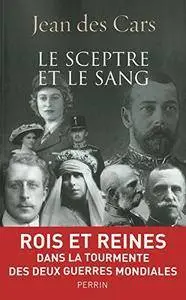 Jean des Cars

LE SCEPTRE ET LE SANG

ROIS ET REINES
DANS LA TOURMENTE
DES DEUX GUERRES MONDIALES

PERRIN